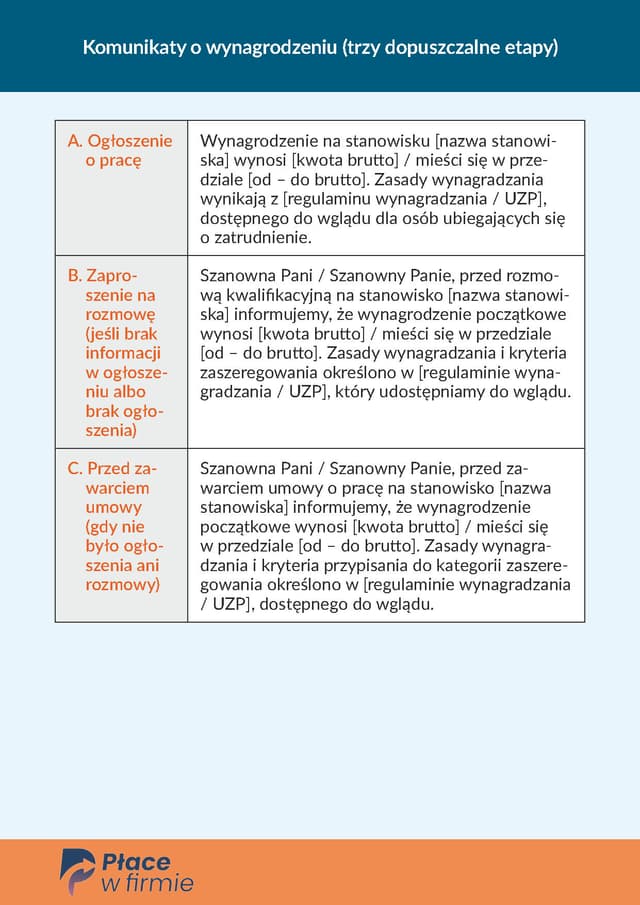 Komunikaty o wynagrodzeniu (trzy dopuszczalne etapy)

| | |
|---|---|
| A. Ogłoszenie o pracę | Wynagrodzenie na stanowisku [nazwa stanowiska] wynosi [kwota brutto] / mieści się w przedziale [od – do brutto]. Zasady wynagradzania wynikają z [regulaminu wynagradzania / UZP], dostępnego do wglądu dla osób ubiegających się o zatrudnienie. |
| B. Zaproszenie na rozmowę (jeśli brak informacji w ogłoszeniu albo brak ogłoszenia) | Szanowna Pani / Szanowny Panie, przed rozmową kwalifikacyjną na stanowisko [nazwa stanowiska] informujemy, że wynagrodzenie początkowe wynosi [kwota brutto] / mieści się w przedziale [od – do brutto]. Zasady wynagradzania i kryteria zaszeregowania określono w [regulaminie wynagradzania / UZP], który udostępniamy do wglądu. |
| C. Przed zawarciem umowy (gdy nie było ogłoszenia ani rozmowy) | Szanowna Pani / Szanowny Panie, przed zawarciem umowy o pracę na stanowisko [nazwa stanowiska] informujemy, że wynagrodzenie początkowe wynosi [kwota brutto] / mieści się w przedziale [od – do brutto]. Zasady wynagradzania i kryteria przypisania do kategorii zaszeregowania określono w [regulaminie wynagradzania / UZP], dostępnego do wglądu. |

Płace w firmie